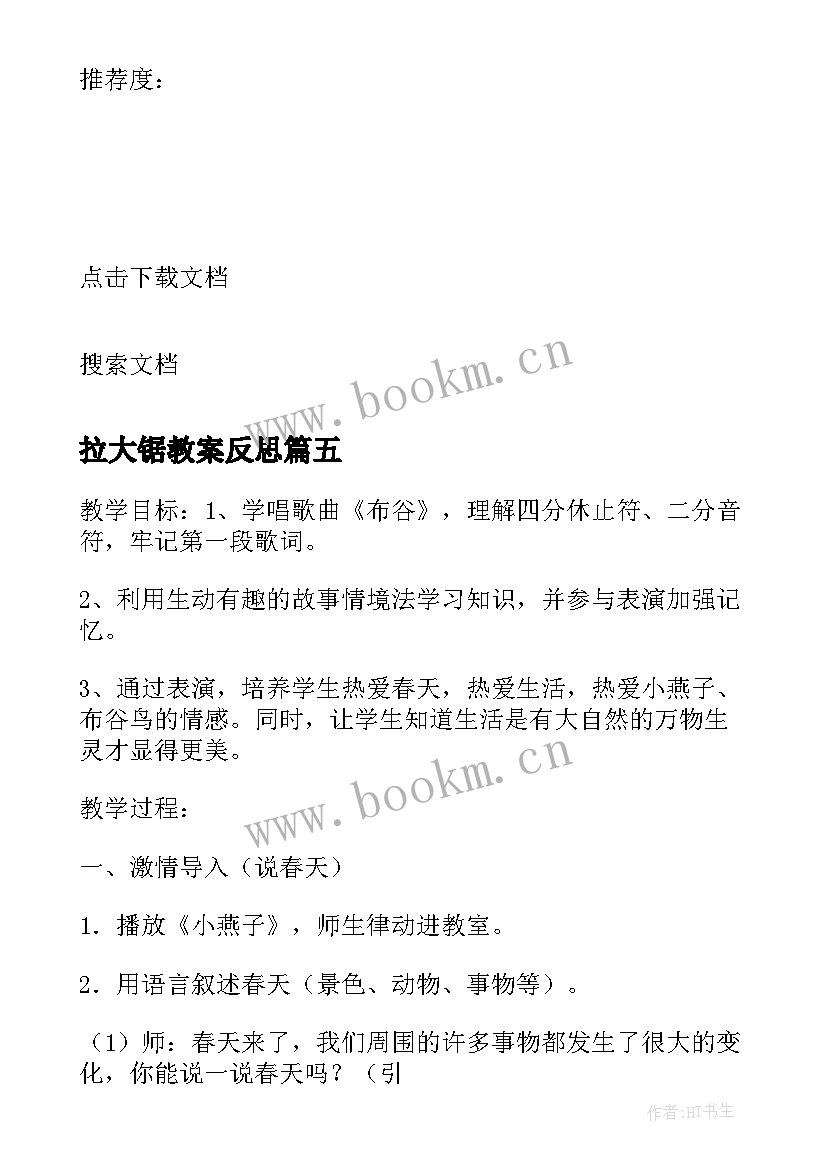 推荐度：

点击下载文档

搜索文档

www.bookm.cn

拉大锯教案反思篇五

教学目标：1、学唱歌曲《布谷》，理解四分休止符、二分音符，牢记第一段歌词。

2、利用生动有趣的故事情境法学习知识，并参与表演加强记忆。

3、通过表演，培养学生热爱春天，热爱生活，热爱小燕子、布谷鸟的情感。同时，让学生知道生活是有大自然的万物生灵才显得更美。

www.bookm.cn

教学过程：

一、激情导入（说春天）

1．播放《小燕子》，师生律动进教室。

2．用语言叙述春天（景色、动物、事物等）。

（1）师：春天来了，我们周围的许多事物都发生了很大的变化，你能说一说春天吗？（引

作者:HT书生